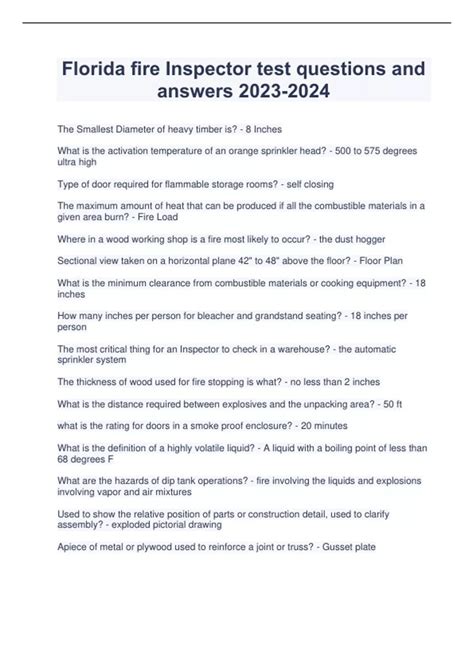 Florida fire Inspector test questions and answers 2023-2024

The Smallest Diameter of heavy timber is? - 8 Inches

What is the activation temperature of an orange sprinkler head? - 500 to 575 degrees ultra high

Type of door required for flammable storage rooms? - self closing

The maximum amount of heat that can be produced if all the combustible materials in a given area burn? - Fire Load

Where in a wood working shop is a fire most likely to occur? - the dust hogger

Sectional view taken on a horizontal plane 42" to 48" above the floor? - Floor Plan

What is the minimum clearance from combustible materials or cooking equipment? - 18 inches

How many inches per person for bleacher and grandstand seating? - 18 inches per person

The most critical thing for an Inspector to check in a warehouse? - the automatic sprinkler system

The thickness of wood used for fire stopping is what? - no less than 2 inches

What is the distance required between explosives and the unpacking area? - 50 ft

what is the rating for doors in a smoke proof enclosure? - 20 minutes

What is the definition of a highly volatile liquid? - A liquid with a boiling point of less than 68 degrees F

What are the hazards of dip tank operations? - fire involving the liquids and explosions involving vapor and air mixtures

Used to show the relative position of parts or construction detail, used to clarify assembly? - exploded pictorial drawing

Apiece of metal or plywood used to reinforce a joint or truss? - Gusset plate